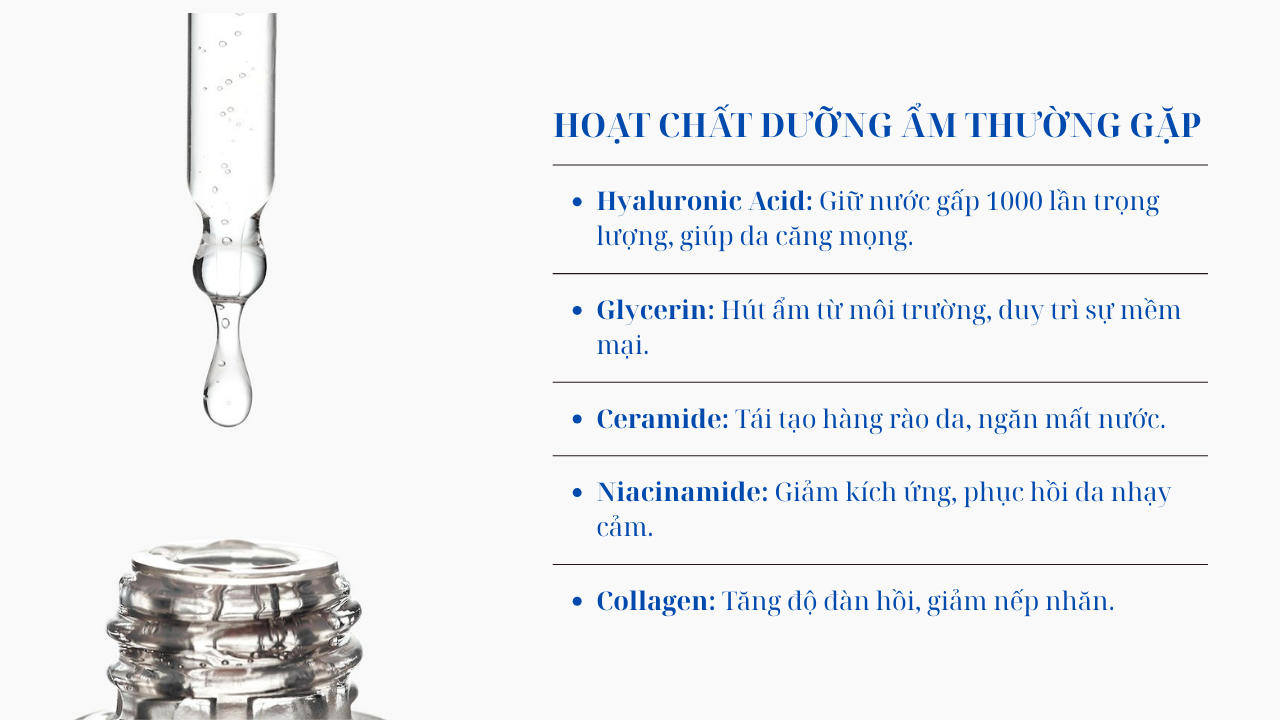 HOẠT CHẤT DƯỠNG ẨM THƯỜNG GẶP

• Hyaluronic Acid: Giữ nước gấp 1000 lần trọng lượng, giúp da căng mọng.

• Glycerin: Hút ẩm từ môi trường, duy trì sự mềm mại.

• Ceramide: Tái tạo hàng rào da, ngăn mất nước.

• Niacinamide: Giảm kích ứng, phục hồi da nhạy cảm.

• Collagen: Tăng độ đàn hồi, giảm nếp nhăn.